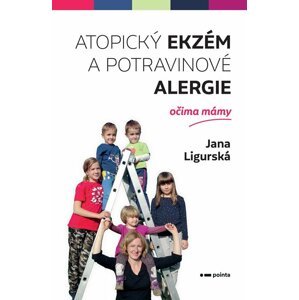 ATOPICKÝ EKZÉM
A POTRAVINOVÉ
ALERGIE

očima mámy

Jana
Ligurská

pointa